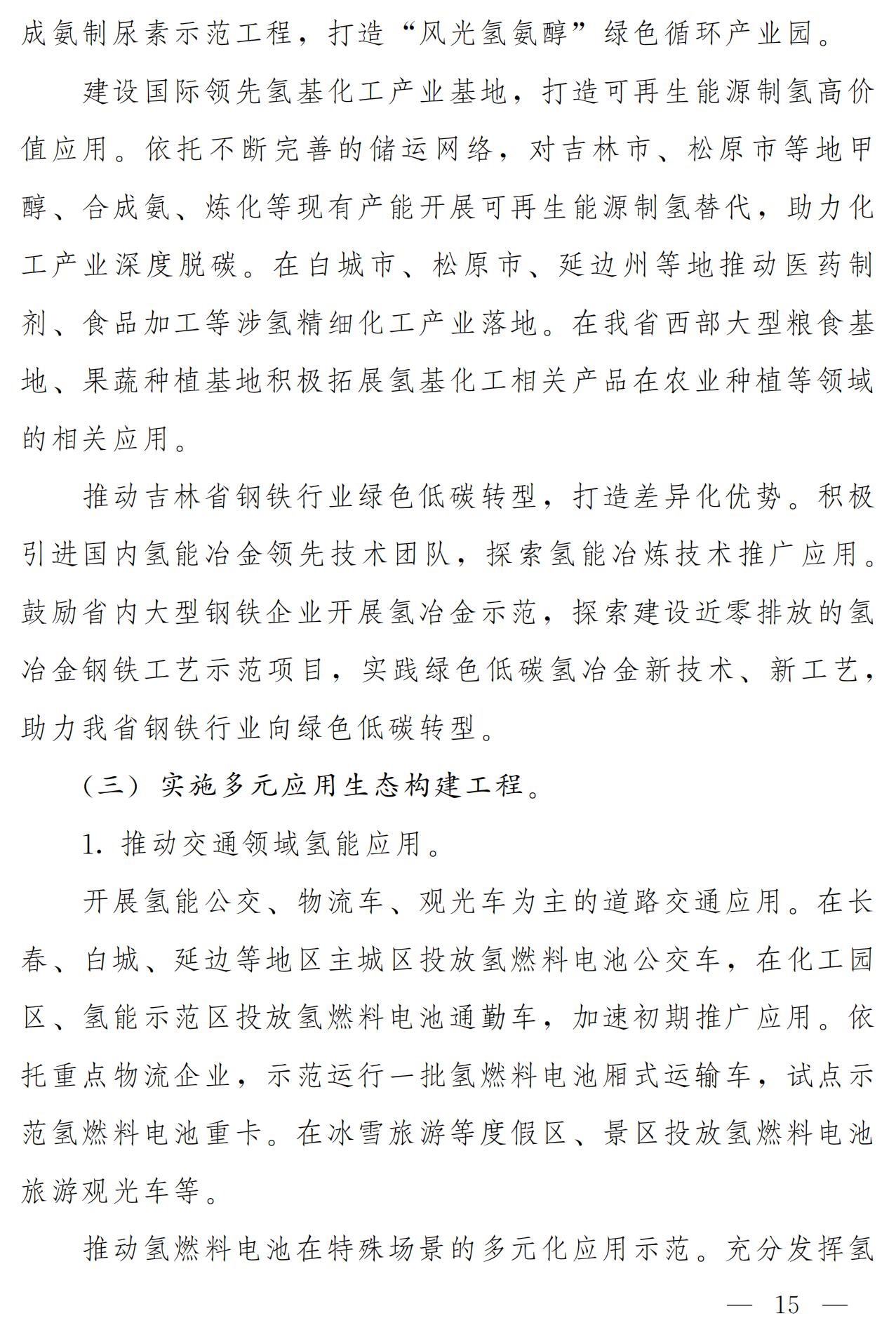 成氨制尿素示范工程，打造“风光氢氨醇”绿色循环产业园。

建设国际领先氢基化工产业基地，打造可再生能源制氢高价值应用。依托不断完善的储运网络，对吉林市、松原市等地甲醇、合成氨、炼化等现有产能开展可再生能源制氢替代，助力化工产业深度脱碳。在白城市、松原市、延边州等地推动医药制剂、食品加工等涉氢精细化工产业落地。在我省西部大型粮食基地、果蔬种植基地积极拓展氢基化工相关产品在农业种植等领域的相关应用。

推动吉林省钢铁行业绿色低碳转型，打造差异化优势。积极引进国内氢能冶金领先技术团队，探索氢能冶炼技术推广应用。鼓励省内大型钢铁企业开展氢冶金示范，探索建设近零排放的氢冶金钢铁工艺示范项目，实践绿色低碳氢冶金新技术、新工艺，助力我省钢铁行业向绿色低碳转型。

（三）实施多元应用生态构建工程。

1. 推动交通领域氢能应用。

开展氢能公交、物流车、观光车为主的道路交通应用。在长春、白城、延边等地区主城区投放氢燃料电池公交车，在化工园区、氢能示范区投放氢燃料电池通勤车，加速初期推广应用。依托重点物流企业，示范运行一批氢燃料电池厢式运输车，试点示范氢燃料电池重卡。在冰雪旅游等度假区、景区投放氢燃料电池旅游观光车等。

推动氢燃料电池在特殊场景的多元化应用示范。充分发挥氢

— 15 —